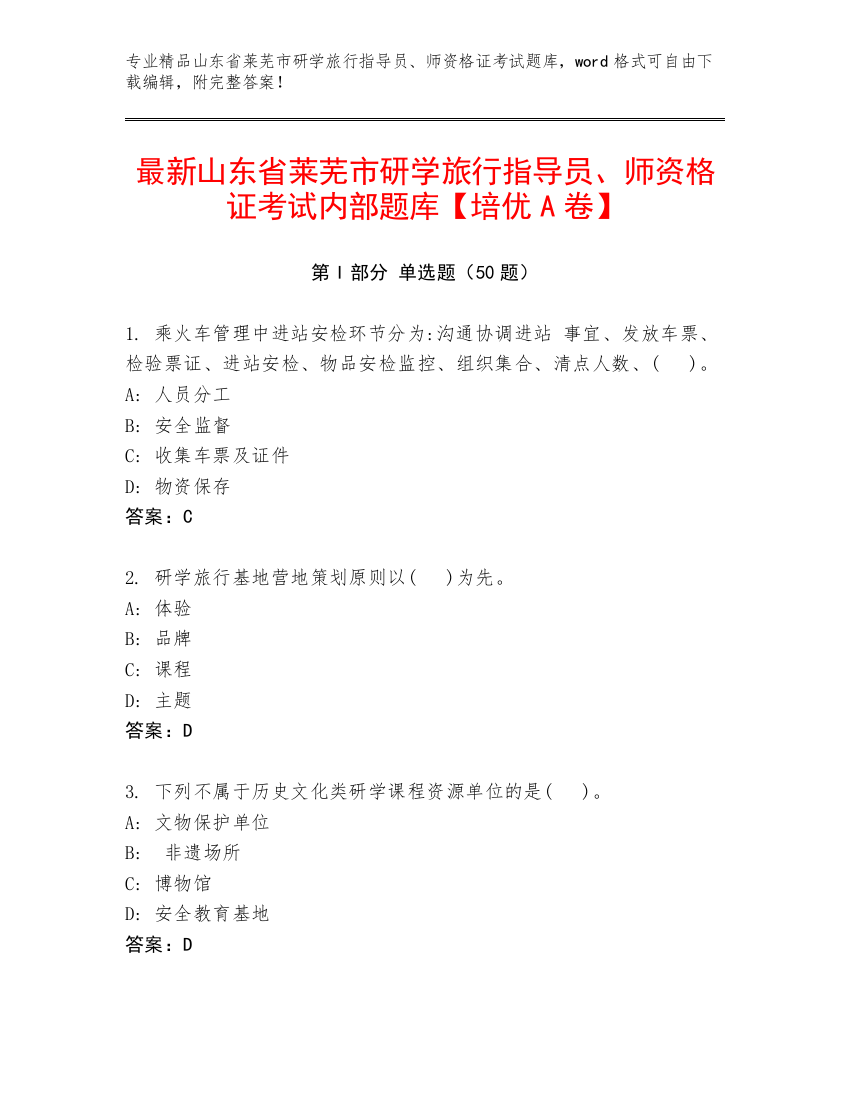 专业精品山东省莱芜市研学旅行指导员、师资格证考试题库，word 格式可自由下载编辑，附完整答案！

最新山东省莱芜市研学旅行指导员、师资格证考试内部题库【培优 A 卷】

第 I 部分 单选题（50 题）

1. 乘火车管理中进站安检环节分为:沟通协调进站 事宜、发放车票、检验票证、进站安检、物品安检监控、组织集合、清点人数、(　)。
A: 人员分工
B: 安全监督
C: 收集车票及证件
D: 物资保存
答案：C

2. 研学旅行基地营地策划原则以(　)为先。
A: 体验
B: 品牌
C: 课程
D: 主题
答案：D

3. 下列不属于历史文化类研学课程资源单位的是(　)。
A: 文物保护单位
B: 非遗场所
C: 博物馆
D: 安全教育基地
答案：D